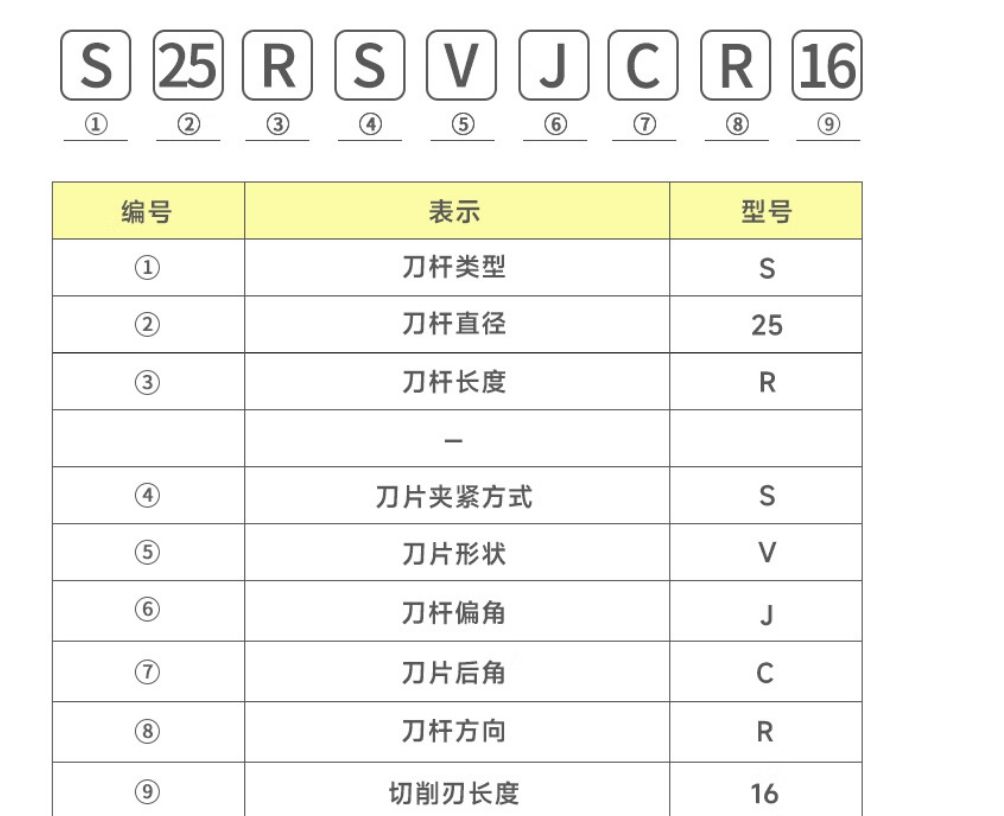 S 25 R S V J C R 16
① ② ③ ④ ⑤ ⑥ ⑦ ⑧ ⑨

| 编号 | 表示 | 型号 |
|---|---|---|
| ① | 刀杆类型 | S |
| ② | 刀杆直径 | 25 |
| ③ | 刀杆长度 | R |
| | – | |
| ④ | 刀片夹紧方式 | S |
| ⑤ | 刀片形状 | V |
| ⑥ | 刀杆偏角 | J |
| ⑦ | 刀片后角 | C |
| ⑧ | 刀杆方向 | R |
| ⑨ | 切削刃长度 | 16 |